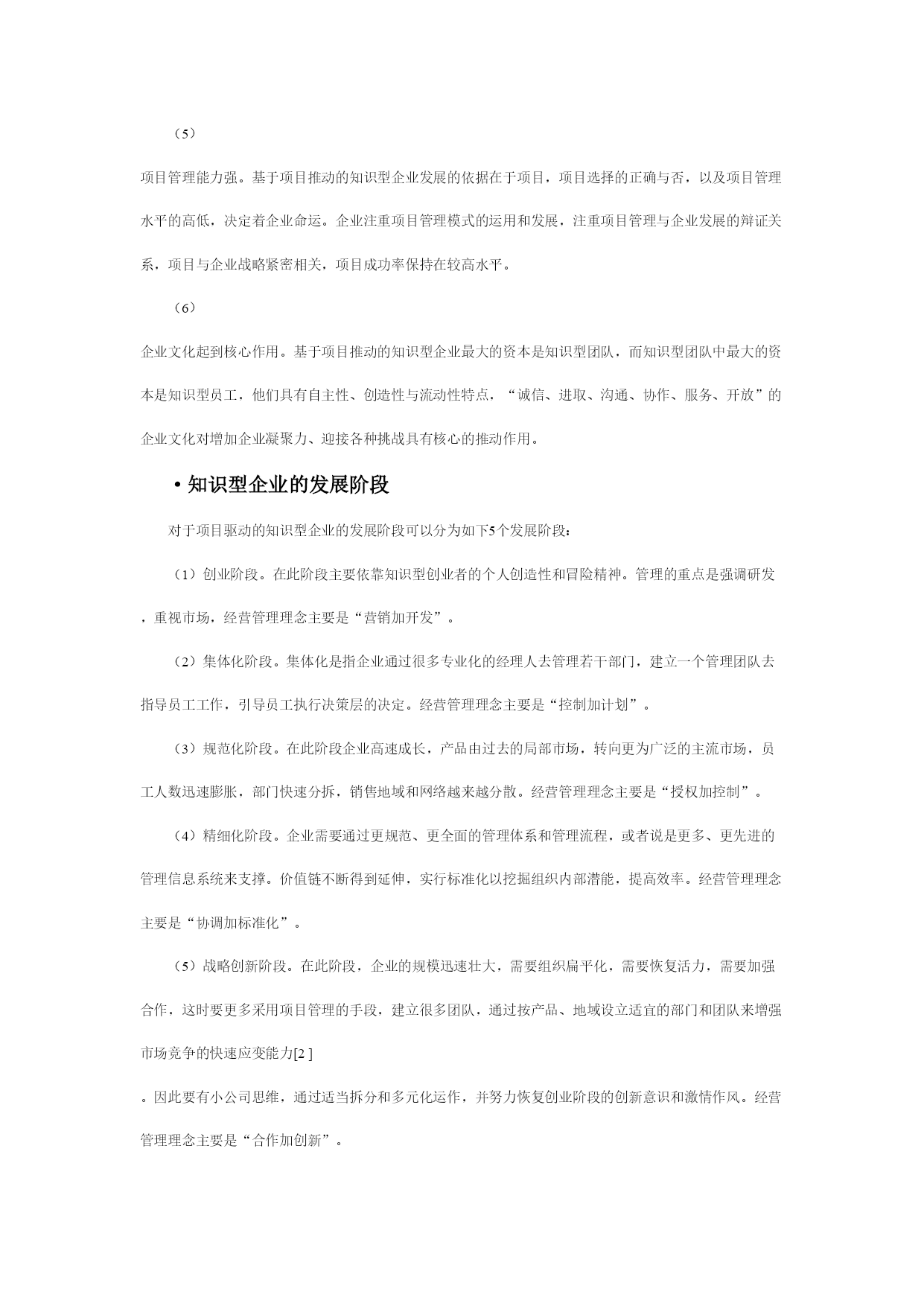 （5）

项目管理能力强。基于项目推动的知识型企业发展的依据在于项目，项目选择的正确与否，以及项目管理水平的高低，决定着企业命运。企业注重项目管理模式的运用和发展，注重项目管理与企业发展的辩证关系，项目与企业战略紧密相关，项目成功率保持在较高水平。

（6）

企业文化起到核心作用。基于项目推动的知识型企业最大的资本是知识型团队，而知识型团队中最大的资本是知识型员工，他们具有自主性、创造性与流动性特点，“诚信、进取、沟通、协作、服务、开放”的企业文化对增加企业凝聚力、迎接各种挑战具有核心的推动作用。

• 知识型企业的发展阶段

对于项目驱动的知识型企业的发展阶段可以分为如下5个发展阶段：

（1）创业阶段。在此阶段主要依靠知识型创业者的个人创造性和冒险精神。管理的重点是强调研发，重视市场，经营管理理念主要是“营销加开发”。

（2）集体化阶段。集体化是指企业通过很多专业化的经理人去管理若干部门，建立一个管理团队去指导员工工作，引导员工执行决策层的决定。经营管理理念主要是“控制加计划”。

（3）规范化阶段。在此阶段企业高速成长，产品由过去的局部市场，转向更为广泛的主流市场，员工人数迅速膨胀，部门快速分拆，销售地域和网络越来越分散。经营管理理念主要是“授权加控制”。

（4）精细化阶段。企业需要通过更规范、更全面的管理体系和管理流程，或者说是更多、更先进的管理信息系统来支撑。价值链不断得到延伸，实行标准化以挖掘组织内部潜能，提高效率。经营管理理念主要是“协调加标准化”。

（5）战略创新阶段。在此阶段，企业的规模迅速壮大，需要组织扁平化，需要恢复活力，需要加强合作，这时要更多采用项目管理的手段，建立很多团队，通过按产品、地域设立适宜的部门和团队来增强市场竞争的快速应变能力[2 ]

。因此要有小公司思维，通过适当拆分和多元化运作，并努力恢复创业阶段的创新意识和激情作风。经营管理理念主要是“合作加创新”。